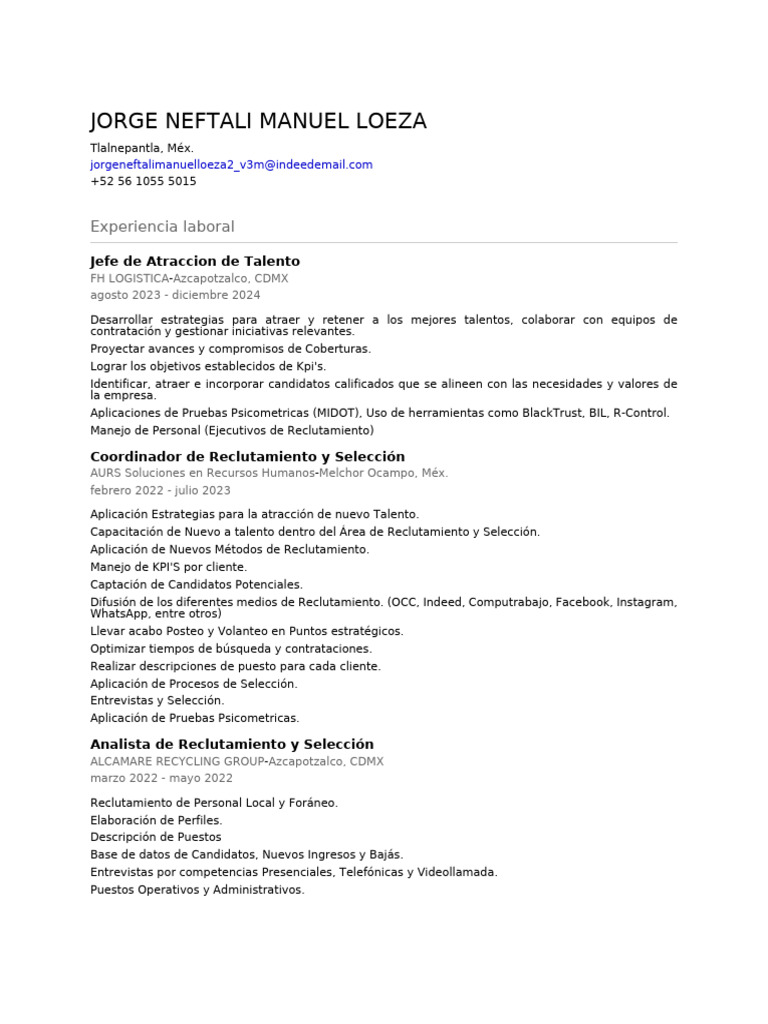 JORGE NEFTALI MANUEL LOEZA

Tlalnepantla, Méx.
jorgeneftalimanuelloeza2_v3m@indeedemail.com
+52 56 1055 5015

Experiencia laboral

Jefe de Atraccion de Talento
FH LOGISTICA-Azcapotzalco, CDMX
agosto 2023 - diciembre 2024

Desarrollar estrategias para atraer y retener a los mejores talentos, colaborar con equipos de contratación y gestionar iniciativas relevantes.
Proyectar avances y compromisos de Coberturas.
Lograr los objetivos establecidos de Kpi's.
Identificar, atraer e incorporar candidatos calificados que se alineen con las necesidades y valores de la empresa.
Aplicaciones de Pruebas Psicometricas (MIDOT), Uso de herramientas como BlackTrust, BIL, R-Control.
Manejo de Personal (Ejecutivos de Reclutamiento)

Coordinador de Reclutamiento y Selección
AURS Soluciones en Recursos Humanos-Melchor Ocampo, Méx.
febrero 2022 - julio 2023

Aplicación Estrategias para la atracción de nuevo Talento.
Capacitación de Nuevo a talento dentro del Área de Reclutamiento y Selección.
Aplicación de Nuevos Métodos de Reclutamiento.
Manejo de KPI'S por cliente.
Captación de Candidatos Potenciales.
Difusión de los diferentes medios de Reclutamiento. (OCC, Indeed, Computrabajo, Facebook, Instagram, WhatsApp, entre otros)
Llevar acabo Posteo y Volanteo en Puntos estratégicos.
Optimizar tiempos de búsqueda y contrataciones.
Realizar descripciones de puesto para cada cliente.
Aplicación de Procesos de Selección.
Entrevistas y Selección.
Aplicación de Pruebas Psicometricas.

Analista de Reclutamiento y Selección
ALCAMARE RECYCLING GROUP-Azcapotzalco, CDMX
marzo 2022 - mayo 2022

Reclutamiento de Personal Local y Foráneo.
Elaboración de Perfiles.
Descripción de Puestos
Base de datos de Candidatos, Nuevos Ingresos y Bajás.
Entrevistas por competencias Presenciales, Telefónicas y Videollamada.
Puestos Operativos y Administrativos.